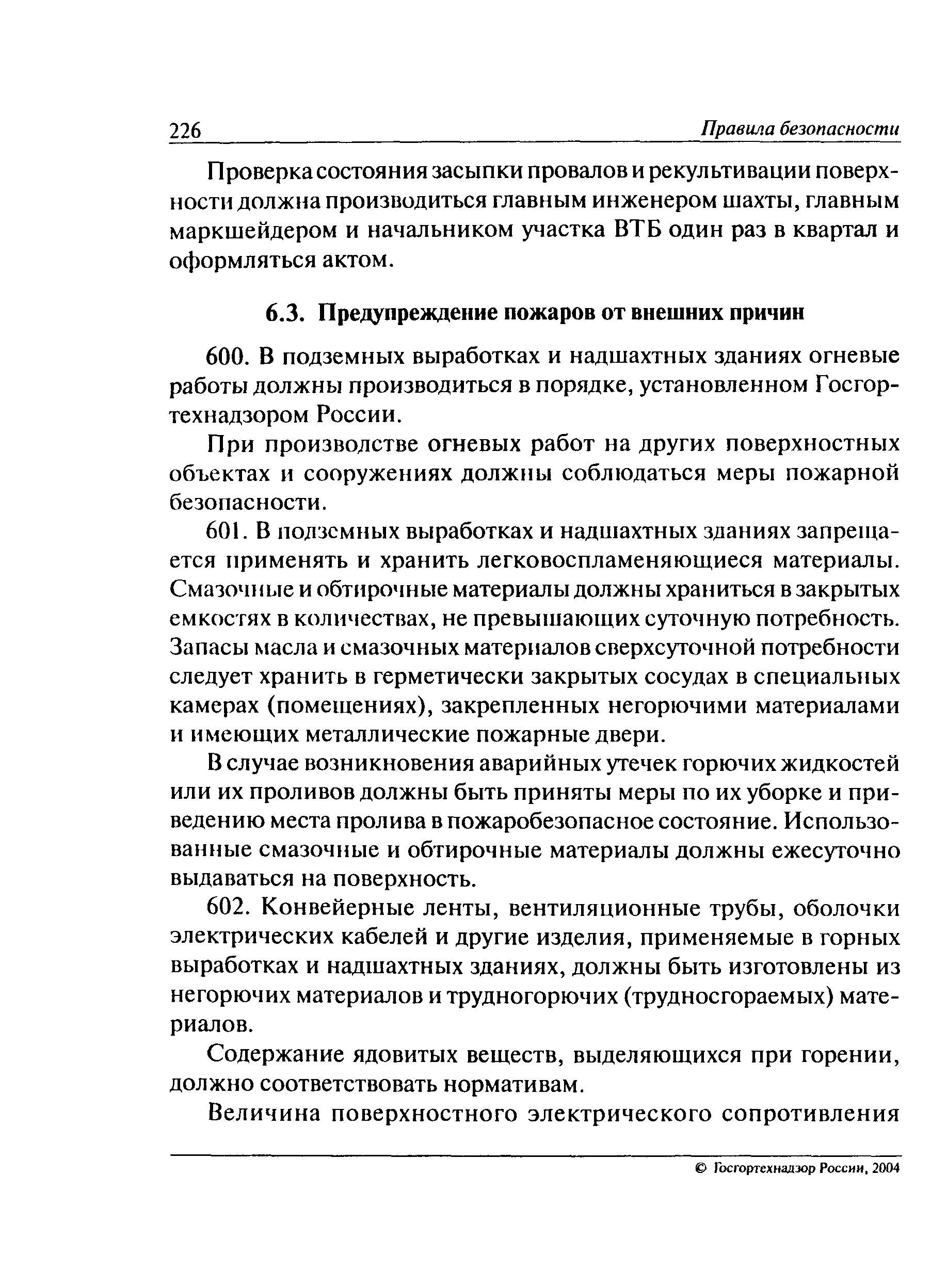 226 Правила безопасности

Проверка состояния засыпки провалов и рекультивации поверхности должна производиться главным инженером шахты, главным маркшейдером и начальником участка ВТБ один раз в квартал и оформляться актом.

6.3. Предупреждение пожаров от внешних причин

600. В подземных выработках и надшахтных зданиях огневые работы должны производиться в порядке, установленном Госгортехнадзором России.

При производстве огневых работ на других поверхностных объектах и сооружениях должны соблюдаться меры пожарной безопасности.

601. В подземных выработках и надшахтных зданиях запрещается применять и хранить легковоспламеняющиеся материалы. Смазочные и обтирочные материалы должны храниться в закрытых емкостях в количествах, не превышающих суточную потребность. Запасы масла и смазочных материалов сверхсуточной потребности следует хранить в герметически закрытых сосудах в специальных камерах (помещениях), закрепленных негорючими материалами и имеющих металлические пожарные двери.

В случае возникновения аварийных утечек горючих жидкостей или их проливов должны быть приняты меры по их уборке и приведению места пролива в пожаробезопасное состояние. Использованные смазочные и обтирочные материалы должны ежесуточно выдаваться на поверхность.

602. Конвейерные ленты, вентиляционные трубы, оболочки электрических кабелей и другие изделия, применяемые в горных выработках и надшахтных зданиях, должны быть изготовлены из негорючих материалов и трудногорючих (трудносгораемых) материалов.

Содержание ядовитых веществ, выделяющихся при горении, должно соответствовать нормативам.

Величина поверхностного электрического сопротивления

© Госгортехнадзор России, 2004